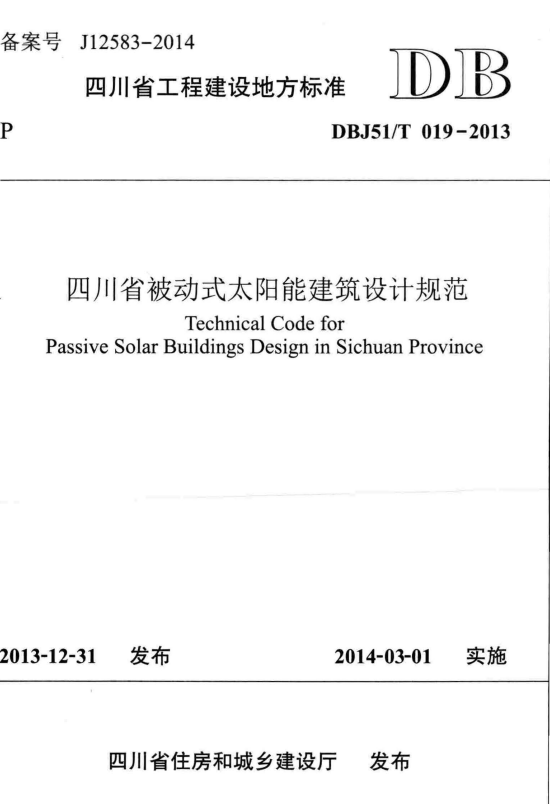 备案号 J12583-2014

四川省工程建设地方标准

DB

P

DBJ51/T 019-2013

四川省被动式太阳能建筑设计规范

Technical Code for
Passive Solar Buildings Design in Sichuan Province

2013-12-31 发布

2014-03-01 实施

四川省住房和城乡建设厅 发布